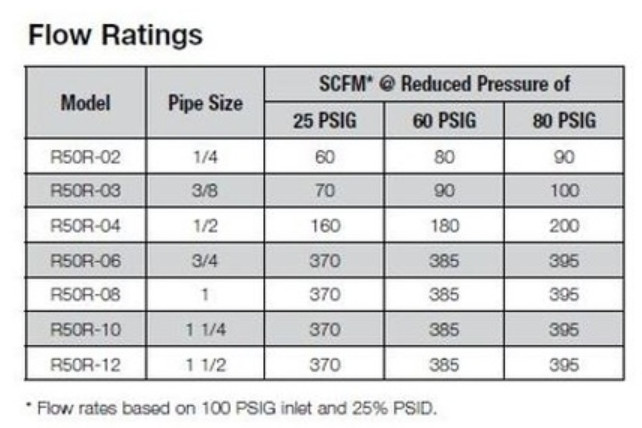 Flow Ratings

| Model | Pipe Size | SCFM* @ Reduced Pressure of | | |
|---|---|---|---|---|
| | | 25 PSIG | 60 PSIG | 80 PSIG |
| R50R-02 | 1/4 | 60 | 80 | 90 |
| R50R-03 | 3/8 | 70 | 90 | 100 |
| R50R-04 | 1/2 | 160 | 180 | 200 |
| R50R-06 | 3/4 | 370 | 385 | 395 |
| R50R-08 | 1 | 370 | 385 | 395 |
| R50R-10 | 1 1/4 | 370 | 385 | 395 |
| R50R-12 | 1 1/2 | 370 | 385 | 395 |

* Flow rates based on 100 PSIG inlet and 25% PSID.